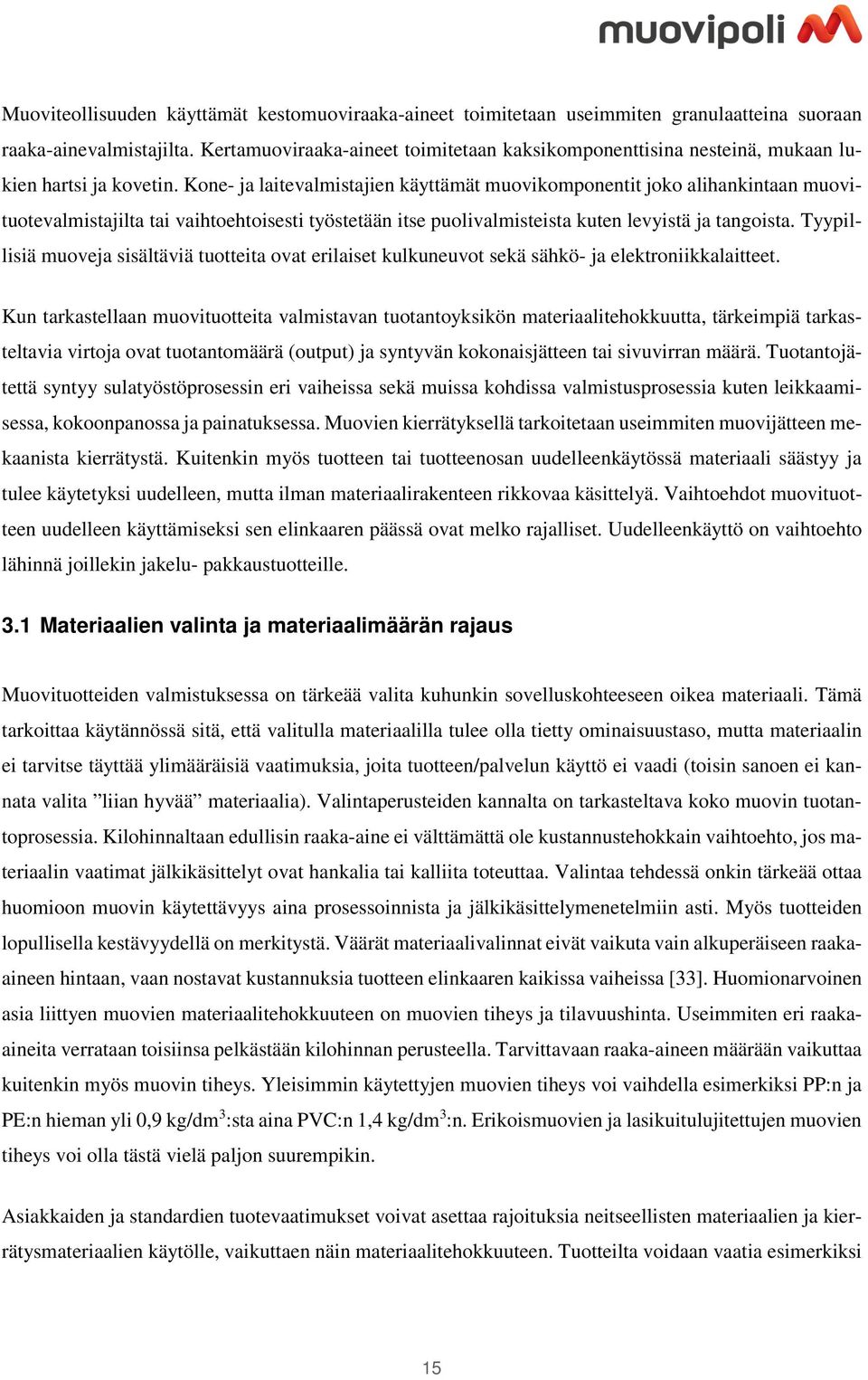 muovipoli

Muoviteollisuuden käyttämät kestomuoviraaka-aineet toimitetaan useimmiten granulaatteina suoraan raaka-ainevalmistajilta. Kertamuoviraaka-aineet toimitetaan kaksikomponenttisina nesteinä, mukaan lukien hartsi ja kovetin. Kone- ja laitevalmistajien käyttämät muovikomponentit joko alihankintaan muovituotevalmistajilta tai vaihtoehtoisesti työstetään itse puolivalmisteista kuten levyistä ja tangoista. Tyypillisiä muoveja sisältäviä tuotteita ovat erilaiset kulkuneuvot sekä sähkö- ja elektroniikkalaitteet.

Kun tarkastellaan muovituotteita valmistavan tuotantoyksikön materiaalitehokkuutta, tärkeimpiä tarkasteltavia virtoja ovat tuotantomäärä (output) ja syntyvän kokonaisjätteen tai sivuvirran määrä. Tuotantojätettä syntyy sulatyöstöprosessin eri vaiheissa sekä muissa kohdissa valmistusprosessia kuten leikkaamisessa, kokoonpanossa ja painatuksessa. Muovien kierrätyksellä tarkoitetaan useimmiten muovijätteen mekaanista kierrätystä. Kuitenkin myös tuotteen tai tuotteenosan uudelleenkäytössä materiaali säästyy ja tulee käytetyksi uudelleen, mutta ilman materiaalirakenteen rikkovaa käsittelyä. Vaihtoehdot muovituotteen uudelleen käyttämiseksi sen elinkaaren päässä ovat melko rajalliset. Uudelleenkäyttö on vaihtoehto lähinnä joillekin jakelu- pakkaustuotteille.

3.1 Materiaalien valinta ja materiaalimäärän rajaus

Muovituotteiden valmistuksessa on tärkeää valita kuhunkin sovelluskohteeseen oikea materiaali. Tämä tarkoittaa käytännössä sitä, että valitulla materiaalilla tulee olla tietty ominaisuustaso, mutta materiaalin ei tarvitse täyttää ylimääräisiä vaatimuksia, joita tuotteen/palvelun käyttö ei vaadi (toisin sanoen ei kannata valita ”liian hyvää” materiaalia). Valintaperusteiden kannalta on tarkasteltava koko muovin tuotantoprosessia. Kilohinnaltaan edullisin raaka-aine ei välttämättä ole kustannustehokkain vaihtoehto, jos materiaalin vaatimat jälkikäsittelyt ovat hankalia tai kalliita toteuttaa. Valintaa tehdessä onkin tärkeää ottaa huomioon muovin käytettävyys aina prosessoinnista ja jälkikäsittelymenetelmiin asti. Myös tuotteiden lopullisella kestävyydellä on merkitystä. Väärät materiaalivalinnat eivät vaikuta vain alkuperäiseen raaka-aineen hintaan, vaan nostavat kustannuksia tuotteen elinkaaren kaikissa vaiheissa [33]. Huomionarvoinen asia liittyen muovien materiaalitehokkuuteen on muovien tiheys ja tilavuushinta. Useimmiten eri raaka-aineita verrataan toisiinsa pelkästään kilohinnan perusteella. Tarvittavaan raaka-aineen määrään vaikuttaa kuitenkin myös muovin tiheys. Yleisimmin käytettyjen muovien tiheys voi vaihdella esimerkiksi PP:n ja PE:n hieman yli 0,9 kg/dm$^3$:sta aina PVC:n 1,4 kg/dm$^3$:n. Erikoismuovien ja lasikuitulujitettujen muovien tiheys voi olla tästä vielä paljon suurempikin.

Asiakkaiden ja standardien tuotevaatimukset voivat asettaa rajoituksia neitseellisten materiaalien ja kierrätysmateriaalien käytölle, vaikuttaen näin materiaalitehokkuuteen. Tuotteilta voidaan vaatia esimerkiksi

15